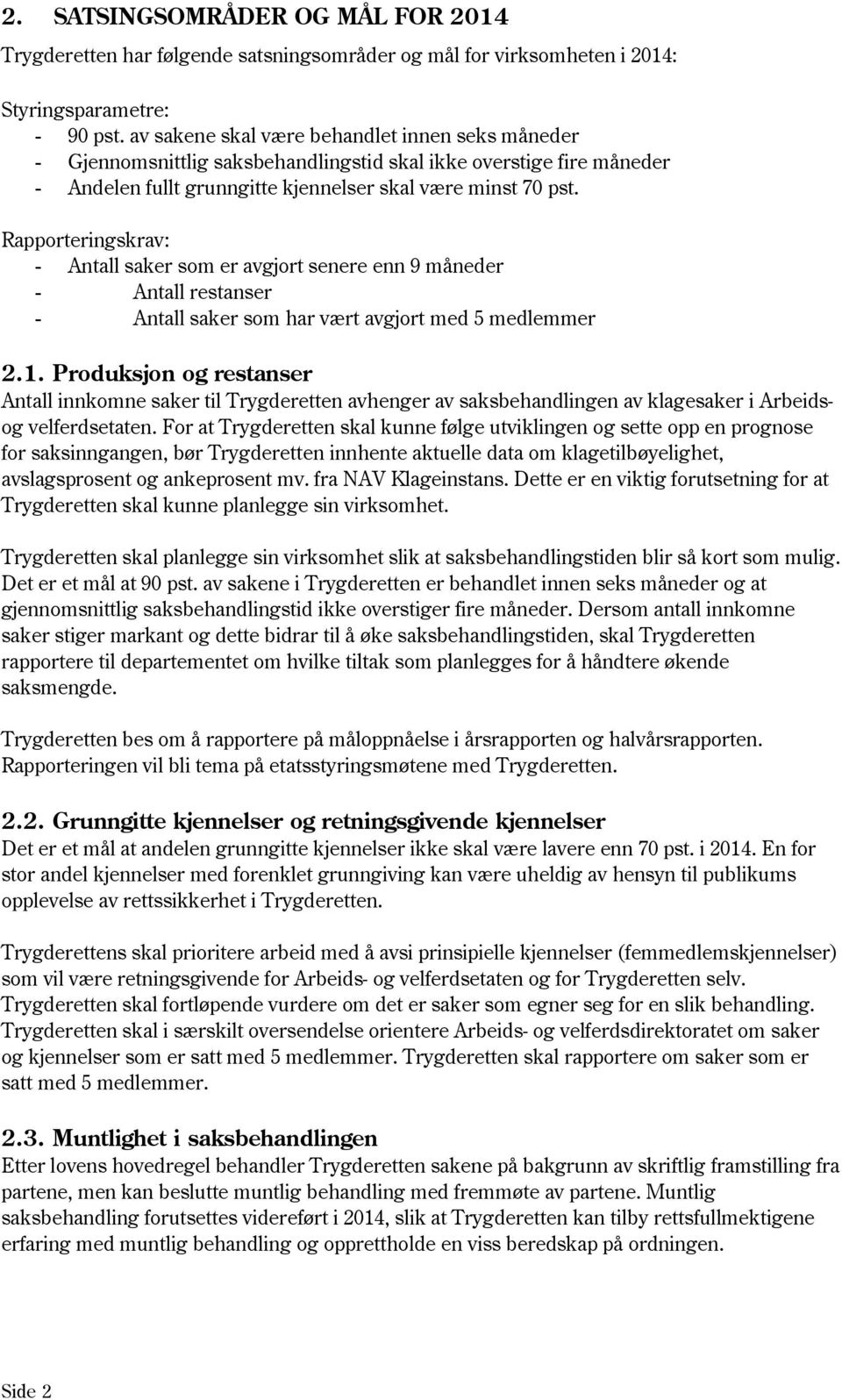 2. SATSINGSOMRÅDER OG MÅL FOR 2014

Trygderetten har følgende satsningsområder og mål for virksomheten i 2014:

Styringsparametre:
- 90 pst. av sakene skal være behandlet innen seks måneder
- Gjennomsnittlig saksbehandlingstid skal ikke overstige fire måneder
- Andelen fullt grunngitte kjennelser skal være minst 70 pst.

Rapporteringskrav:
- Antall saker som er avgjort senere enn 9 måneder
- Antall restanser
- Antall saker som har vært avgjort med 5 medlemmer

2.1. Produksjon og restanser
Antall innkomne saker til Trygderetten avhenger av saksbehandlingen av klagesaker i Arbeids- og velferdsetaten. For at Trygderetten skal kunne følge utviklingen og sette opp en prognose for saksinngangen, bør Trygderetten innhente aktuelle data om klagetilbøyelighet, avslagsprosent og ankeprosent mv. fra NAV Klageinstans. Dette er en viktig forutsetning for at Trygderetten skal kunne planlegge sin virksomhet.

Trygderetten skal planlegge sin virksomhet slik at saksbehandlingstiden blir så kort som mulig. Det er et mål at 90 pst. av sakene i Trygderetten er behandlet innen seks måneder og at gjennomsnittlig saksbehandlingstid ikke overstiger fire måneder. Dersom antall innkomne saker stiger markant og dette bidrar til å øke saksbehandlingstiden, skal Trygderetten rapportere til departementet om hvilke tiltak som planlegges for å håndtere økende saksmengde.

Trygderetten bes om å rapportere på måloppnåelse i årsrapporten og halvårsrapporten. Rapporteringen vil bli tema på etatsstyringsmøtene med Trygderetten.

2.2. Grunngitte kjennelser og retningsgivende kjennelser
Det er et mål at andelen grunngitte kjennelser ikke skal være lavere enn 70 pst. i 2014. En for stor andel kjennelser med forenklet grunngiving kan være uheldig av hensyn til publikums opplevelse av rettssikkerhet i Trygderetten.

Trygderettens skal prioritere arbeid med å avsi prinsipielle kjennelser (femmedlemskjennelser) som vil være retningsgivende for Arbeids- og velferdsetaten og for Trygderetten selv. Trygderetten skal fortløpende vurdere om det er saker som egner seg for en slik behandling. Trygderetten skal i særskilt oversendelse orientere Arbeids- og velferdsdirektoratet om saker og kjennelser som er satt med 5 medlemmer. Trygderetten skal rapportere om saker som er satt med 5 medlemmer.

2.3. Muntlighet i saksbehandlingen
Etter lovens hovedregel behandler Trygderetten sakene på bakgrunn av skriftlig framstilling fra partene, men kan beslutte muntlig behandling med fremmøte av partene. Muntlig saksbehandling forutsettes videreført i 2014, slik at Trygderetten kan tilby rettsfullmektigene erfaring med muntlig behandling og opprettholde en viss beredskap på ordningen.

Side 2